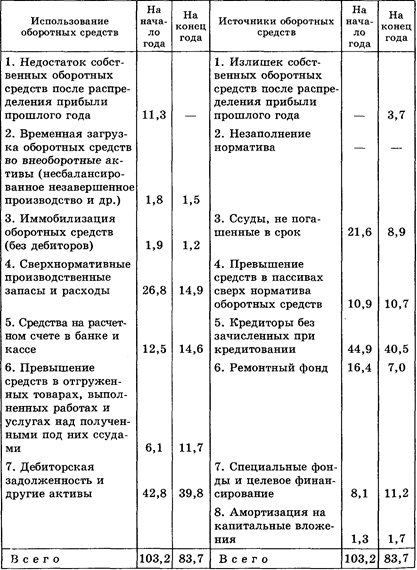 | Использование оборотных средств | На начало года | На конец года | Источники оборотных средств | На начало года | На конец года |
|---|---|---|---|---|---|
| 1. Недостаток собственных оборотных средств после распределения прибыли прошлого года | 11,3 | — | 1. Излишек собственных оборотных средств после распределения прибыли прошлого года | — | 3,7 |
| 2. Временная загрузка оборотных средств во внеоборотные активы (несбалансированное незавершенное производство и др.) | 1,8 | 1,5 | 2. Незаполнение норматива | — | — |
| 3. Иммобилизация оборотных средств (без дебиторов) | 1,9 | 1,2 | 3. Ссуды, не погашенные в срок | 21,6 | 8,9 |
| 4. Сверхнормативные производственные запасы и расходы | 26,8 | 14,9 | 4. Превышение средств в пассивах сверх норматива оборотных средств | 10,9 | 10,7 |
| 5. Средства на расчетном счете в банке и кассе | 12,5 | 14,6 | 5. Кредиторы без зачисленных при кредитовании | 44,9 | 40,5 |
| 6. Превышение средств в отгруженных товарах, выполненных работах и услугах над полученными под них ссудами | 6,1 | 11,7 | 6. Ремонтный фонд | 16,4 | 7,0 |
| 7. Дебиторская задолженность и другие активы | 42,8 | 39,8 | 7. Специальные фонды и целевое финансирование | 8,1 | 11,2 |
| | | | 8. Амортизация на капитальные вложения | 1,3 | 1,7 |
| Всего | 103,2 | 83,7 | Всего | 103,2 | 83,7 |